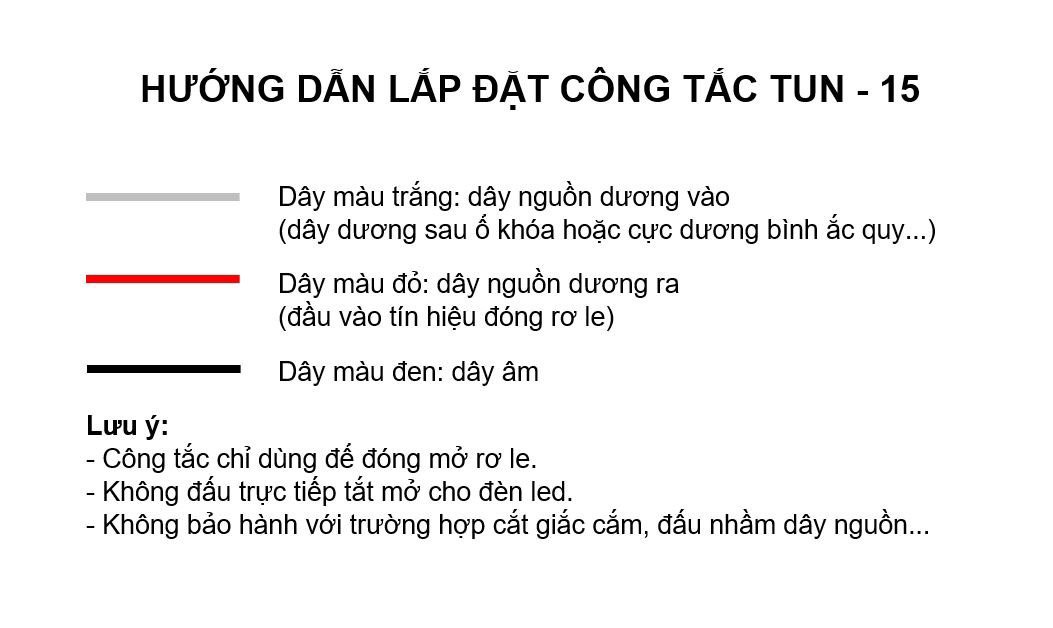 HƯỚNG DẪN LẮP ĐẶT CÔNG TẮC TUN - 15

Dây màu trắng: dây nguồn dương vào
(dây dương sau ổ khóa hoặc cực dương bình ắc quy...)

Dây màu đỏ: dây nguồn dương ra
(đầu vào tín hiệu đóng rơ le)

Dây màu đen: dây âm

Lưu ý:
- Công tắc chỉ dùng để đóng mở rơ le.
- Không đấu trực tiếp tắt mở cho đèn led.
- Không bảo hành với trường hợp cắt giắc cắm, đấu nhầm dây nguồn...